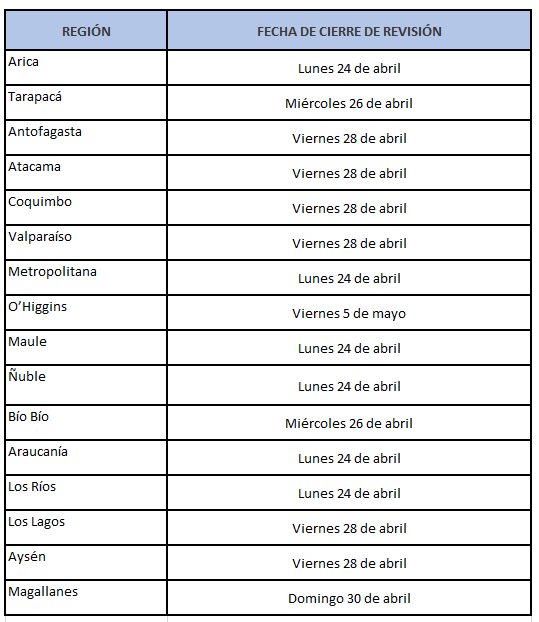 | REGIÓN | FECHA DE CIERRE DE REVISIÓN |
|---|---|
| Arica | Lunes 24 de abril |
| Tarapacá | Miércoles 26 de abril |
| Antofagasta | Viernes 28 de abril |
| Atacama | Viernes 28 de abril |
| Coquimbo | Viernes 28 de abril |
| Valparaíso | Viernes 28 de abril |
| Metropolitana | Lunes 24 de abril |
| O'Higgins | Viernes 5 de mayo |
| Maule | Lunes 24 de abril |
| Ñuble | Lunes 24 de abril |
| Bío Bío | Miércoles 26 de abril |
| Araucanía | Lunes 24 de abril |
| Los Ríos | Lunes 24 de abril |
| Los Lagos | Viernes 28 de abril |
| Aysén | Viernes 28 de abril |
| Magallanes | Domingo 30 de abril |